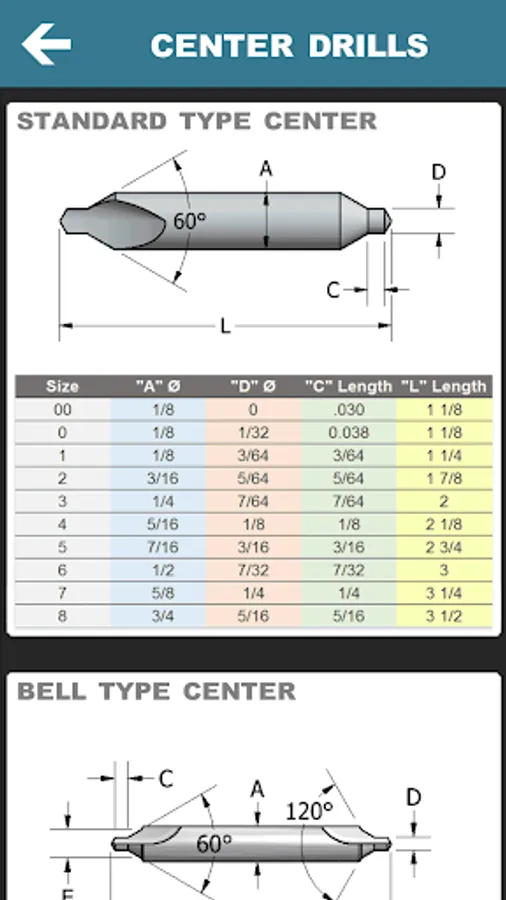 CENTER DRILLS

STANDARD TYPE CENTER

A
D
60°
C
L

| Size | "A" Ø | "D" Ø | "C" Length | "L" Length |
|---|---|---|---|---|
| 00 | 1/8 | 0 | .030 | 1 1/8 |
| 0 | 1/8 | 1/32 | 0.038 | 1 1/8 |
| 1 | 1/8 | 3/64 | 3/64 | 1 1/4 |
| 2 | 3/16 | 5/64 | 5/64 | 1 7/8 |
| 3 | 1/4 | 7/64 | 7/64 | 2 |
| 4 | 5/16 | 1/8 | 1/8 | 2 1/8 |
| 5 | 7/16 | 3/16 | 3/16 | 2 3/4 |
| 6 | 1/2 | 7/32 | 7/32 | 3 |
| 7 | 5/8 | 1/4 | 1/4 | 3 1/4 |
| 8 | 3/4 | 5/16 | 5/16 | 3 1/2 |

BELL TYPE CENTER

C
A
120°
D
60°
E